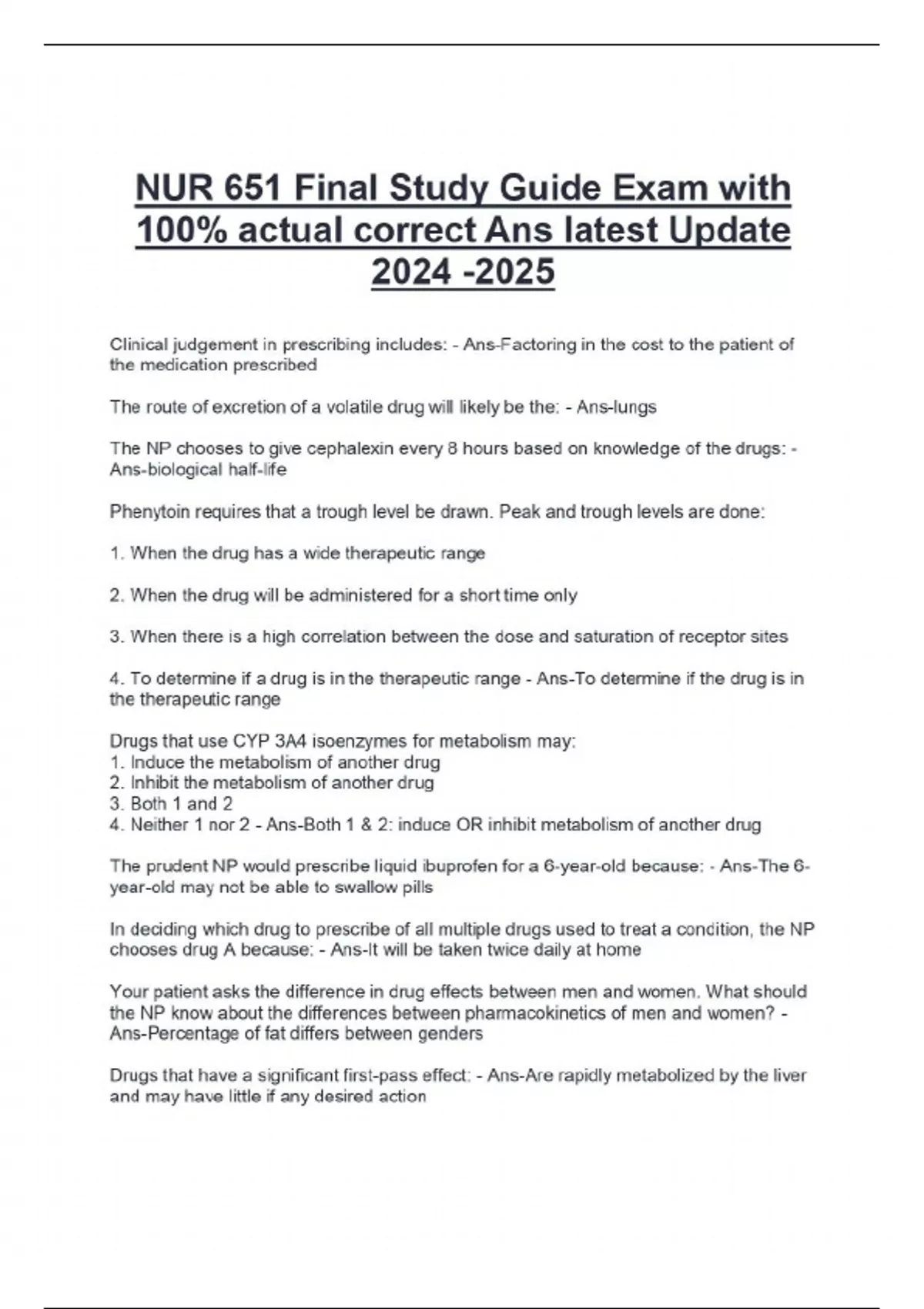 NUR 651 Final Study Guide Exam with 100% actual correct Ans latest Update 2024 -2025

Clinical judgement in prescribing includes: - Ans-Factoring in the cost to the patient of the medication prescribed

The route of excretion of a volatile drug will likely be the: - Ans-lungs

The NP chooses to give cephalexin every 8 hours based on knowledge of the drugs: - Ans-biological half-life

Phenytoin requires that a trough level be drawn. Peak and trough levels are done:

1. When the drug has a wide therapeutic range

2. When the drug will be administered for a short time only

3. When there is a high correlation between the dose and saturation of receptor sites

4. To determine if a drug is in the therapeutic range - Ans-To determine if the drug is in the therapeutic range

Drugs that use CYP 3A4 isoenzymes for metabolism may:
1. Induce the metabolism of another drug
2. Inhibit the metabolism of another drug
3. Both 1 and 2
4. Neither 1 nor 2 - Ans-Both 1 & 2: induce OR inhibit metabolism of another drug

The prudent NP would prescribe liquid ibuprofen for a 6-year-old because: - Ans-The 6-year-old may not be able to swallow pills

In deciding which drug to prescribe of all multiple drugs used to treat a condition, the NP chooses drug A because: - Ans-It will be taken twice daily at home

Your patient asks the difference in drug effects between men and women. What should the NP know about the differences between pharmacokinetics of men and women? - Ans-Percentage of fat differs between genders

Drugs that have a significant first-pass effect: - Ans-Are rapidly metabolized by the liver and may have little if any desired action